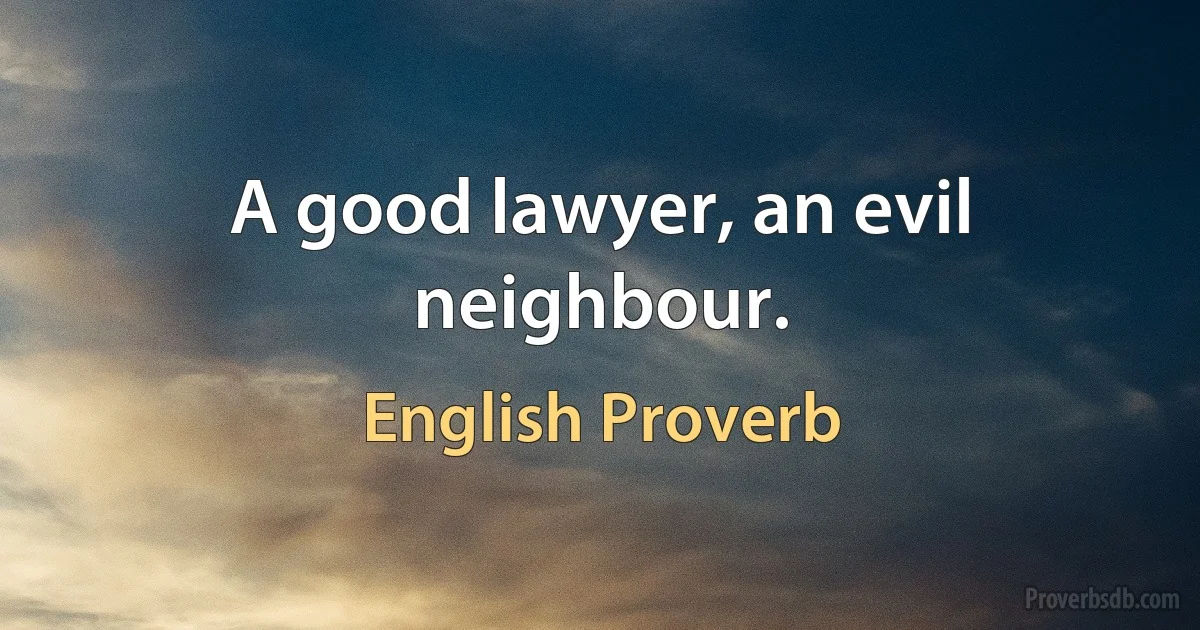 A good lawyer, an evil neighbour.

English Proverb

Proverbsdb.com